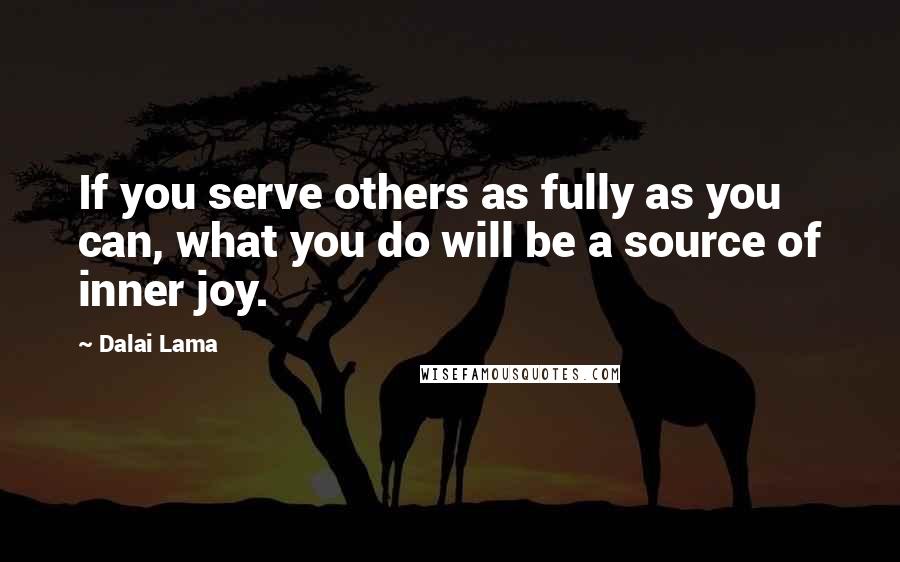 If you serve others as fully as you can, what you do will be a source of inner joy.

~ Dalai Lama

WISEFAMOUSQUOTES.COM